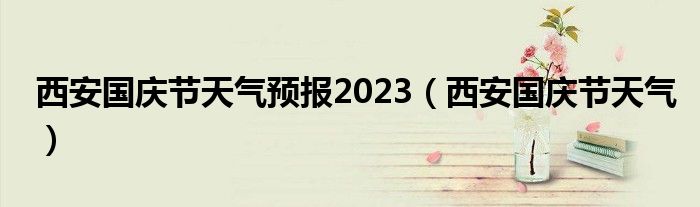 西安国庆节天气预报2023（西安国庆节天气）